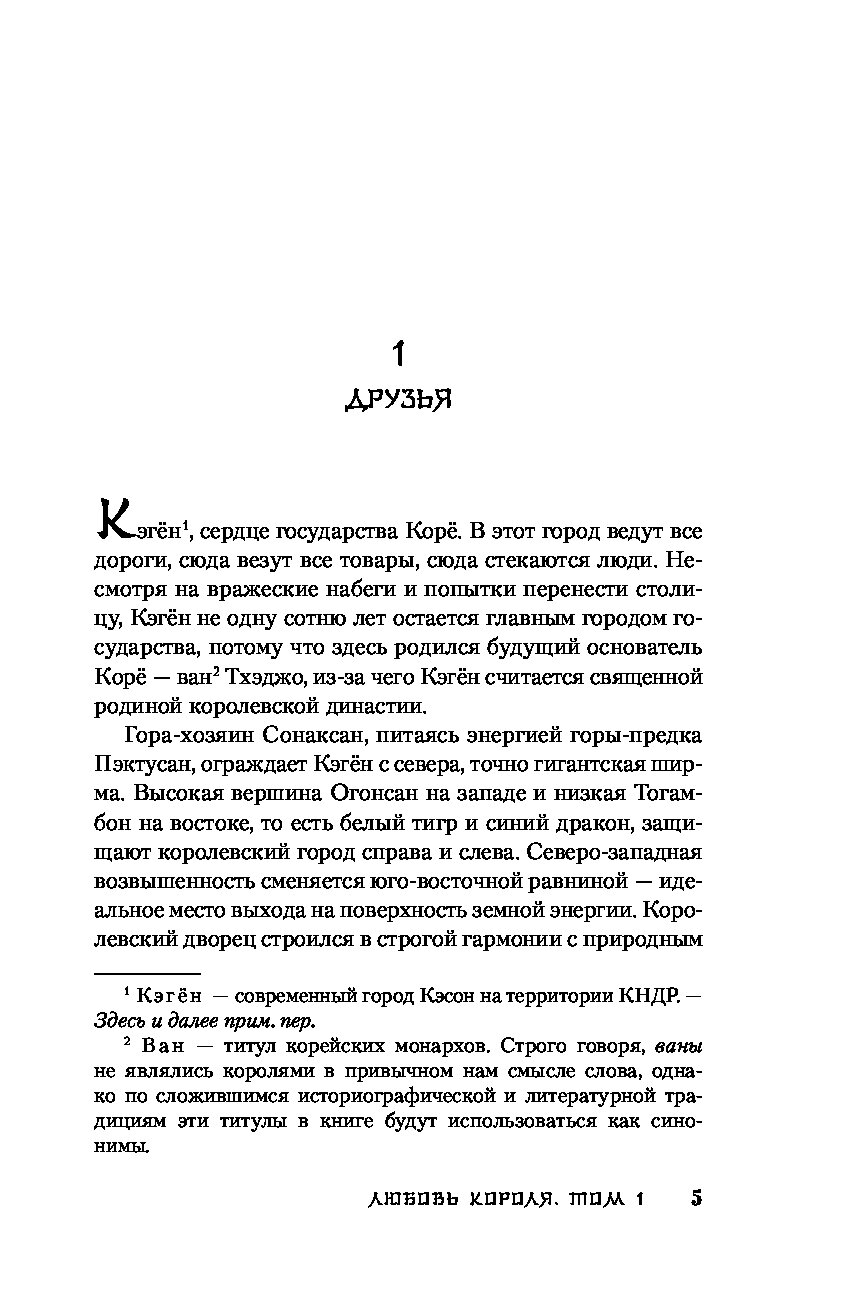 1

ДРУЗЬЯ

Кэгён$^1$, сердце государства Корё. В этот город ведут все дороги, сюда везут все товары, сюда стекаются люди. Несмотря на вражеские набеги и попытки перенести столицу, Кэгён не одну сотню лет остается главным городом государства, потому что здесь родился будущий основатель Корё — ван$^2$ Тхэджо, из-за чего Кэгён считается священной родиной королевской династии.

Гора-хозяин Сонаксан, питаясь энергией горы-предка Пэктусан, ограждает Кэгён с севера, точно гигантская ширма. Высокая вершина Огонсан на западе и низкая Тогамбон на востоке, то есть белый тигр и синий дракон, защищают королевский город справа и слева. Северо-западная возвышенность сменяется юго-восточной равниной — идеальное место выхода на поверхность земной энергии. Королевский дворец строился в строгой гармонии с природным

$^1$ Кэгён — современный город Кэсон на территории КНДР. — Здесь и далее прим. пер.

$^2$ Ван — титул корейских монархов. Строго говоря, ваны не являлись королями в привычном нам смысле слова, однако по сложившимся историографической и литературной традициям эти титулы в книге будут использоваться как синонимы.

ЛЮБОВЬ КОРОЛЯ. ТОМ 1 5